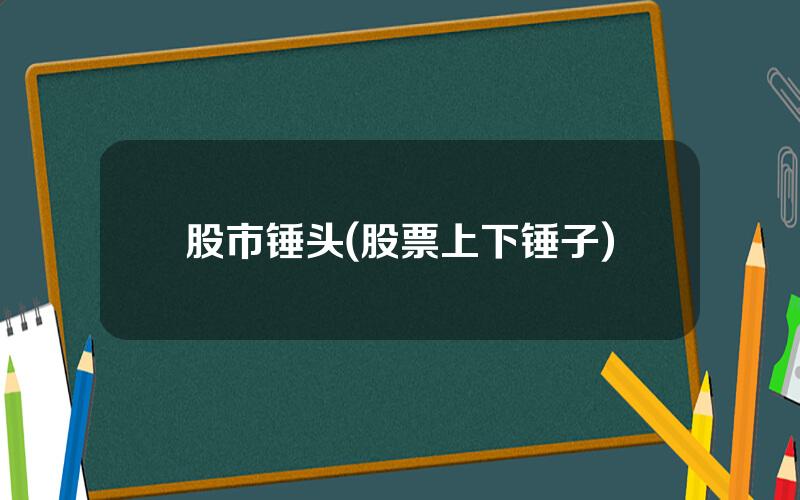 股市锤头(股票上下锤子)